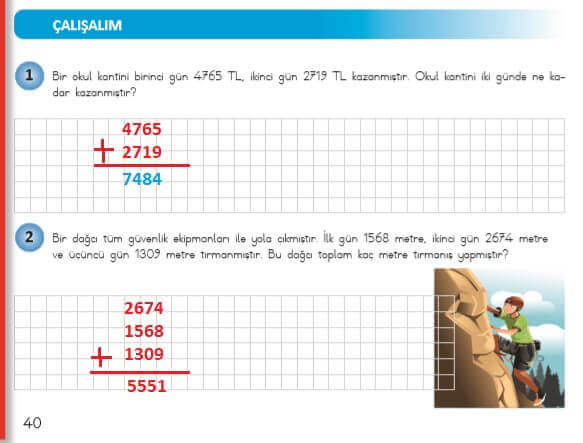 ÇALIŞALIM

1 Bir okul kantini birinci gün 4765 TL, ikinci gün 2719 TL kazanmıştır. Okul kantini iki günde ne kadar kazanmıştır?

4765
+ 2719
7484

2 Bir dağcı tüm güvenlik ekipmanları ile yola çıkmıştır. İlk gün 1568 metre, ikinci gün 2674 metre ve üçüncü gün 1309 metre tırmanmıştır. Bu dağcı toplam kaç metre tırmanış yapmıştır?

2674
1568
+ 1309
5551

40